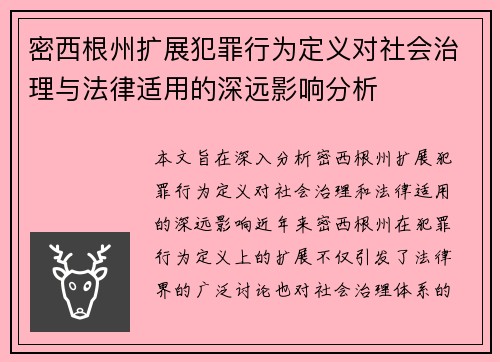 密西根州扩展犯罪行为定义对社会治理与法律适用的深远影响分析

本文旨在深入分析密西根州扩展犯罪行为定义对社会治理和法律适用的深远影响近年来密西根州在犯罪行为定义上的扩展不仅引发了法律界的广泛讨论也对社会治理体系的